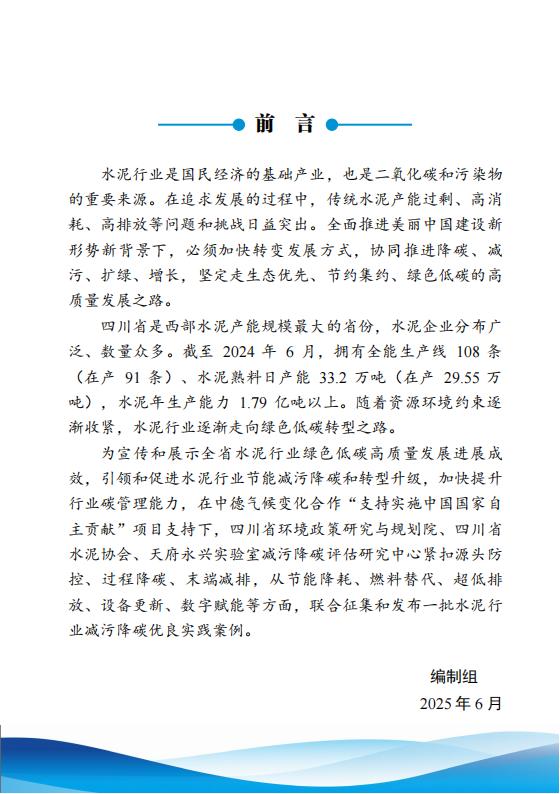 前　言

水泥行业是国民经济的基础产业，也是二氧化碳和污染物的重要来源。在追求发展的过程中，传统水泥产能过剩、高消耗、高排放等问题和挑战日益突出。全面推进美丽中国建设新形势新背景下，必须加快转变发展方式，协同推进降碳、减污、扩绿、增长，坚定走生态优先、节约集约、绿色低碳的高质量发展之路。

四川省是西部水泥产能规模最大的省份，水泥企业分布广泛、数量众多。截至 2024 年 6 月，拥有全能生产线 108 条（在产 91 条）、水泥熟料日产能 33.2 万吨（在产 29.55 万吨），水泥年生产能力 1.79 亿吨以上。随着资源环境约束逐渐收紧，水泥行业逐渐走向绿色低碳转型之路。

为宣传和展示全省水泥行业绿色低碳高质量发展进展成效，引领和促进水泥行业节能减污降碳和转型升级，加快提升行业碳管理能力，在中德气候变化合作“支持实施中国国家自主贡献”项目支持下，四川省环境政策研究与规划院、四川省水泥协会、天府永兴实验室减污降碳评估研究中心紧扣源头防控、过程降碳、末端减排，从节能降耗、燃料替代、超低排放、设备更新、数字赋能等方面，联合征集和发布一批水泥行业减污降碳优良实践案例。

编制组
2025 年 6 月